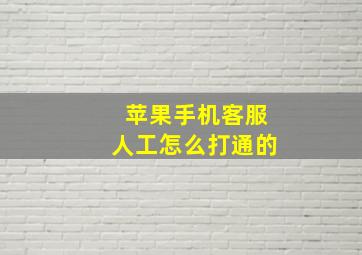 苹果手机客服
人工怎么打通的